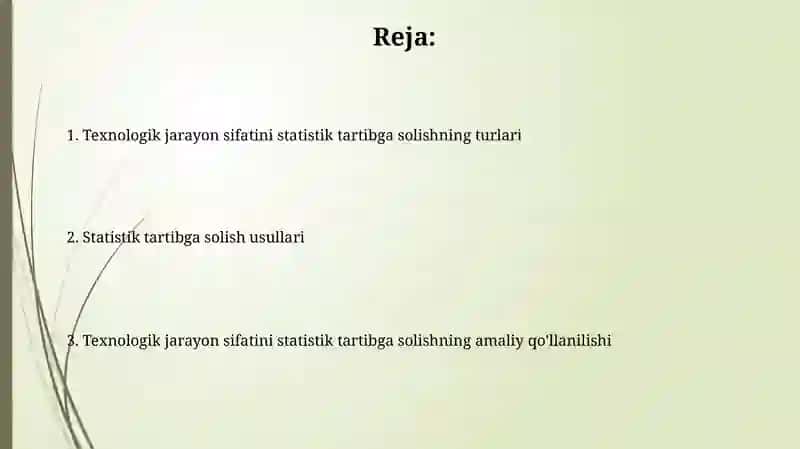 Reja:

1. Texnologik jarayon sifatini statistik tartibga solishning turlari

2. Statistik tartibga solish usullari

3. Texnologik jarayon sifatini statistik tartibga solishning amaliy qo'llanilishi